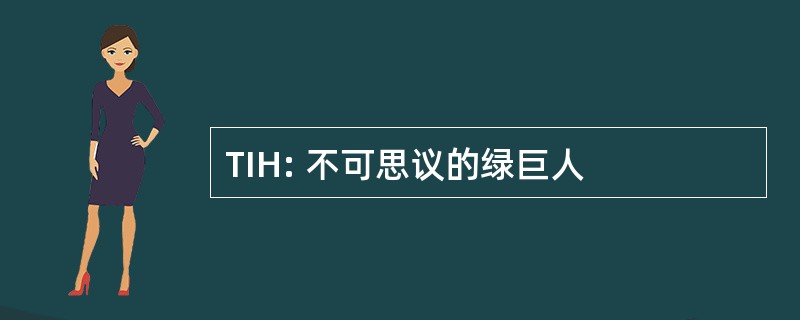 TIH: 不可思议的绿巨人